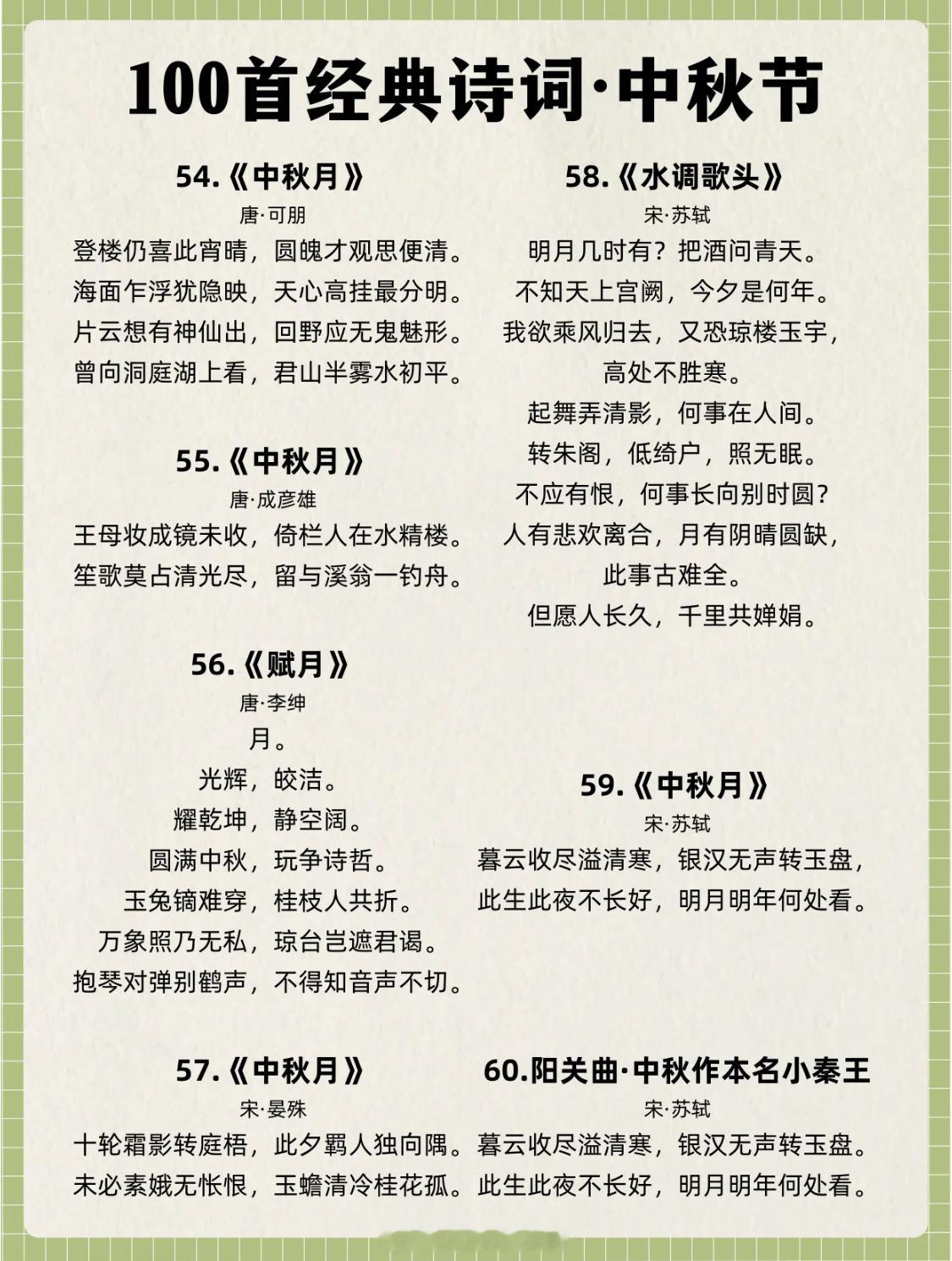 100首经典诗词·中秋节

54.《中秋月》
唐·可朋
登楼仍喜此宵晴，圆魄才观思便清。
海面乍浮犹隐映，天心高挂最分明。
片云想有神仙出，回野应无鬼魅形。
曾向洞庭湖上看，君山半雾水初平。

55.《中秋月》
唐·成彦雄
王母妆成镜未收，倚栏人在水精楼。
笙歌莫占清光尽，留与溪翁一钓舟。

56.《赋月》
唐·李绅
月。
光辉，皎洁。
耀乾坤，静空阔。
圆满中秋，玩争诗哲。
玉兔镝难穿，桂枝人共折。
万象照乃无私，琼台岂遮君谒。
抱琴对弹别鹤声，不得知音声不切。

57.《中秋月》
宋·晏殊
十轮霜影转庭梧，此夕羁人独向隅。
未必素娥无怅恨，玉蟾清冷桂花孤。

58.《水调歌头》
宋·苏轼
明月几时有？把酒问青天。
不知天上宫阙，今夕是何年。
我欲乘风归去，又恐琼楼玉宇，
高处不胜寒。
起舞弄清影，何事在人间。
转朱阁，低绮户，照无眠。
不应有恨，何事长向别时圆？
人有悲欢离合，月有阴晴圆缺，
此事古难全。
但愿人长久，千里共婵娟。

59.《中秋月》
宋·苏轼
暮云收尽溢清寒，银汉无声转玉盘，
此生此夜不长好，明月明年何处看。

60.阳关曲·中秋作本名小秦王
宋·苏轼
暮云收尽溢清寒，银汉无声转玉盘。
此生此夜不长好，明月明年何处看。